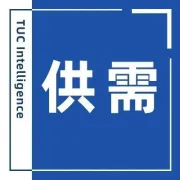 TUC Intelligence

供需